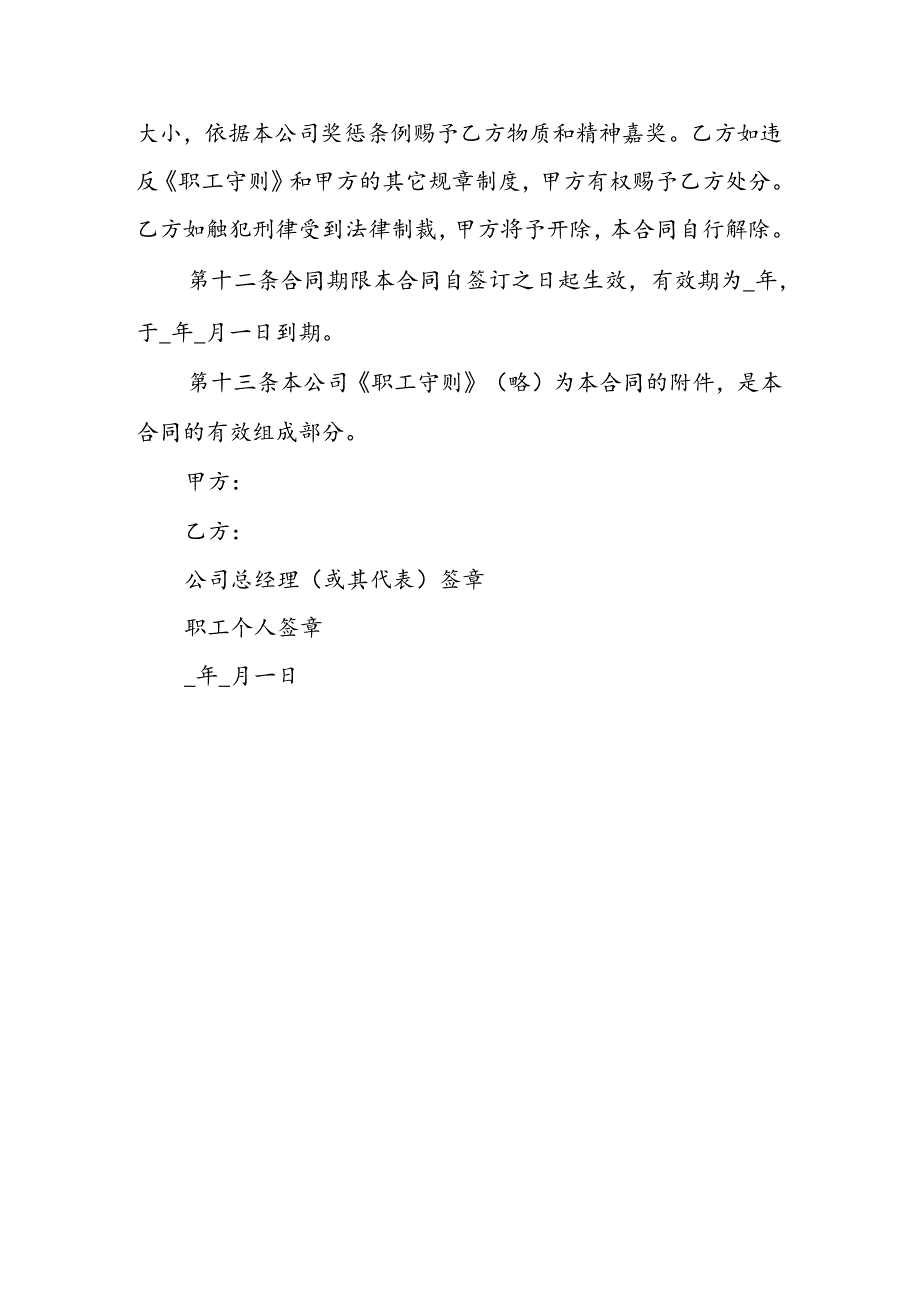 大小，依据本公司奖惩条例赐予乙方物质和精神嘉奖。乙方如违反《职工守则》和甲方的其它规章制度，甲方有权赐予乙方处分。乙方如触犯刑律受到法律制裁，甲方将予开除，本合同自行解除。

第十二条合同期限本合同自签订之日起生效，有效期为_年，于_年_月一日到期。

第十三条本公司《职工守则》（略）为本合同的附件，是本合同的有效组成部分。

甲方：

乙方：

公司总经理（或其代表）签章

职工个人签章

_年_月一日